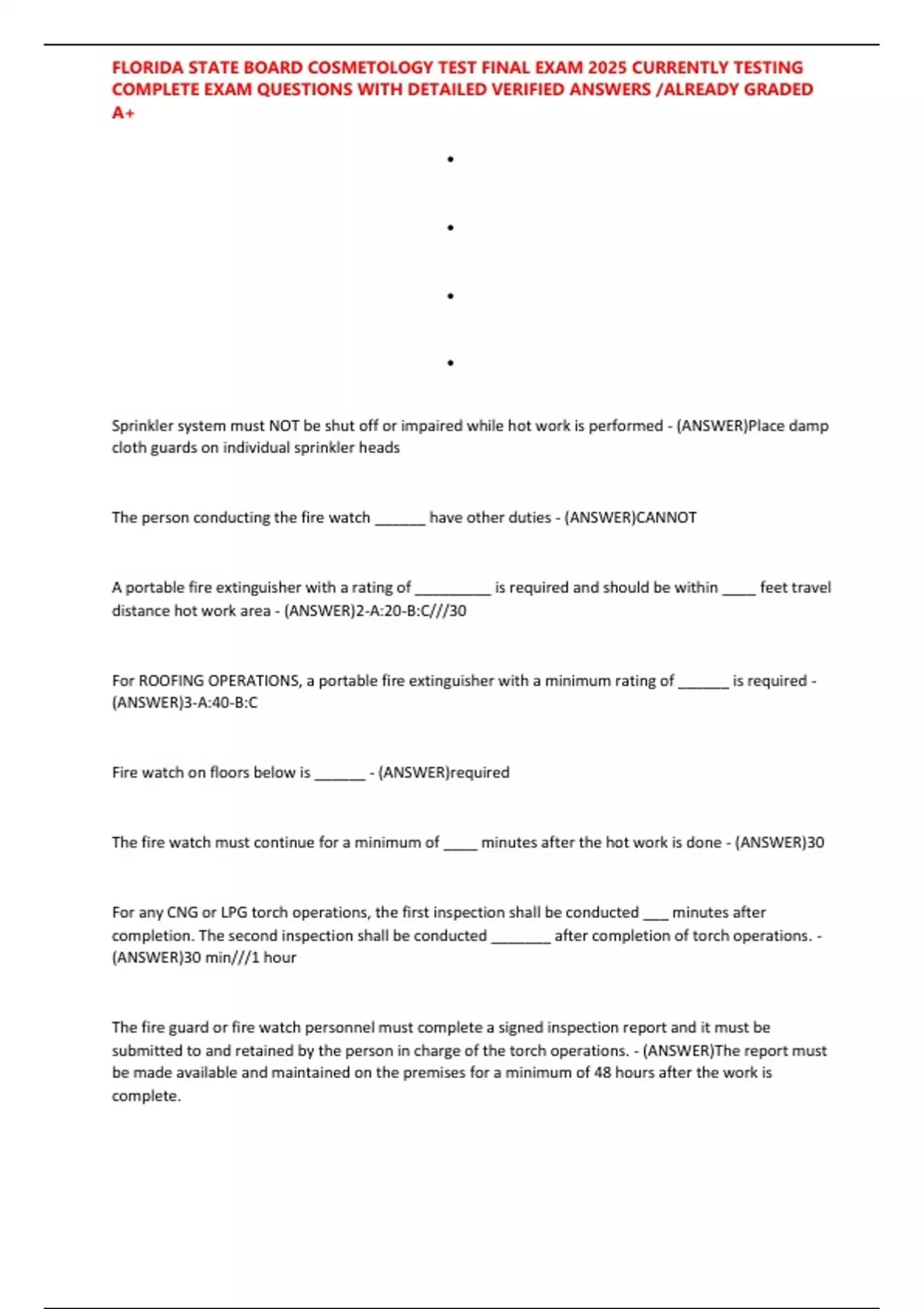 FLORIDA STATE BOARD COSMETOLOGY TEST FINAL EXAM 2025 CURRENTLY TESTING COMPLETE EXAM QUESTIONS WITH DETAILED VERIFIED ANSWERS /ALREADY GRADED A+

•

•

•

•

Sprinkler system must NOT be shut off or impaired while hot work is performed - (ANSWER)Place damp cloth guards on individual sprinkler heads

The person conducting the fire watch ______ have other duties - (ANSWER)CANNOT

A portable fire extinguisher with a rating of _________ is required and should be within ____ feet travel distance hot work area - (ANSWER)2-A:20-B:C///30

For ROOFING OPERATIONS, a portable fire extinguisher with a minimum rating of ______ is required - (ANSWER)3-A:40-B:C

Fire watch on floors below is ______ - (ANSWER)required

The fire watch must continue for a minimum of ____ minutes after the hot work is done - (ANSWER)30

For any CNG or LPG torch operations, the first inspection shall be conducted ___ minutes after completion. The second inspection shall be conducted _______ after completion of torch operations. - (ANSWER)30 min///1 hour

The fire guard or fire watch personnel must complete a signed inspection report and it must be submitted to and retained by the person in charge of the torch operations. - (ANSWER)The report must be made available and maintained on the premises for a minimum of 48 hours after the work is complete.